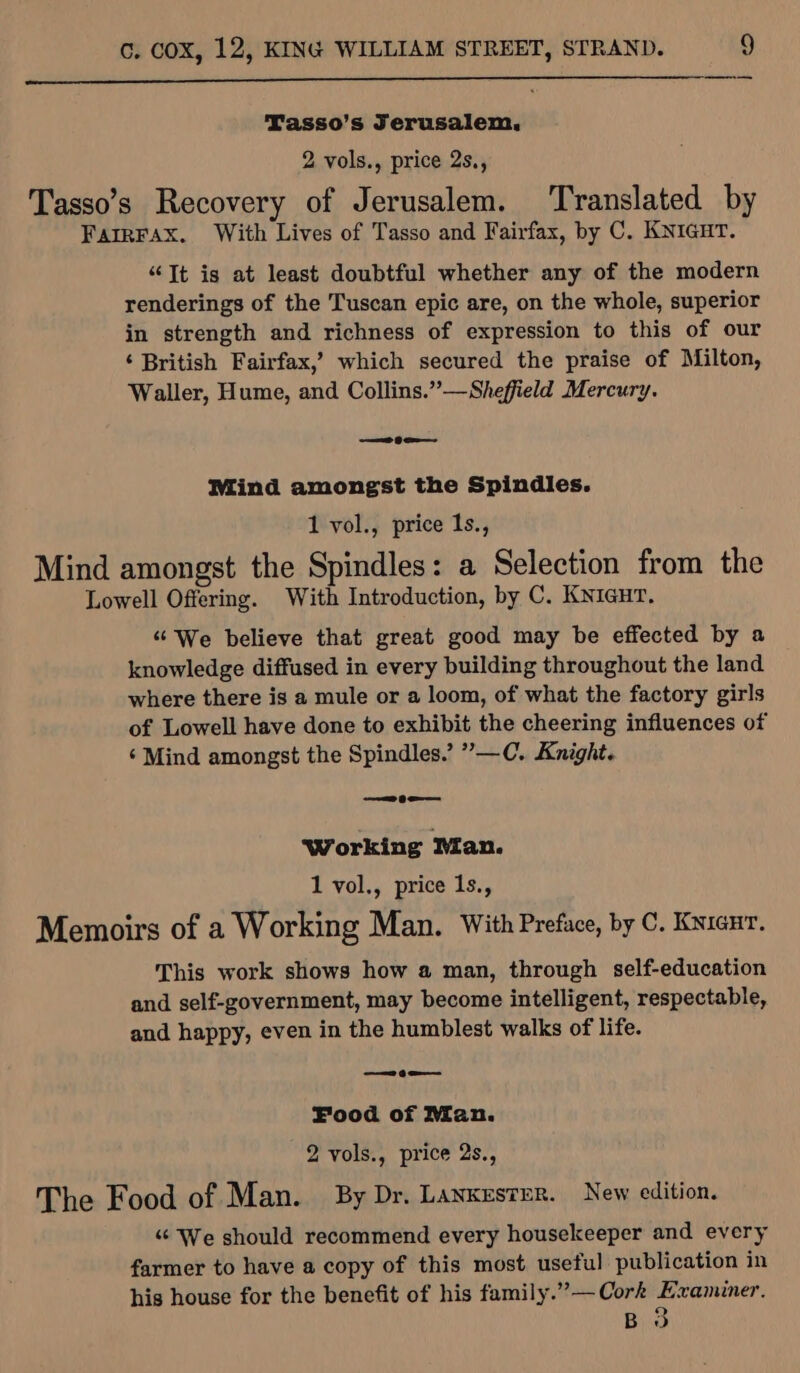 C. COX, 12, KING WILLIAM STREET, STRAND. 9

Tasso's Jerusalem.

2 vols., price 2s.,

Tasso's Recovery of Jerusalem. Translated by FAIRFAX. With Lives of Tasso and Fairfax, by C. KNIGHT.

"It is at least doubtful whether any of the modern renderings of the Tuscan epic are, on the whole, superior in strength and richness of expression to this of our 'British Fairfax,' which secured the praise of Milton, Waller, Hume, and Collins."—Sheffield Mercury.

Mind amongst the Spindles.

1 vol., price 1s.,

Mind amongst the Spindles: a Selection from the Lowell Offering. With Introduction, by C. KNIGHT.

"We believe that great good may be effected by a knowledge diffused in every building throughout the land where there is a mule or a loom, of what the factory girls of Lowell have done to exhibit the cheering influences of 'Mind amongst the Spindles.' "—C. Knight.

Working Man.

1 vol., price 1s.,

Memoirs of a Working Man. With Preface, by C. KNIGHT.

This work shows how a man, through self-education and self-government, may become intelligent, respectable, and happy, even in the humblest walks of life.

Food of Man.

2 vols., price 2s.,

The Food of Man. By Dr. LANKESTER. New edition.

"We should recommend every housekeeper and every farmer to have a copy of this most useful publication in his house for the benefit of his family."—Cork Examiner.

B 3